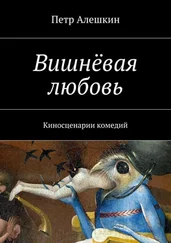 Петр Алешкин

Вишнёвая любовь

Киносценарии комедий